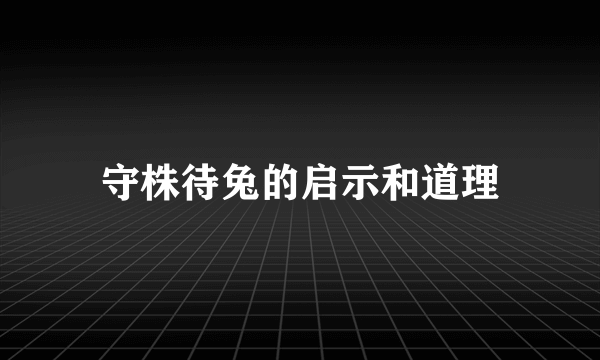 守株待兔的启示和道理